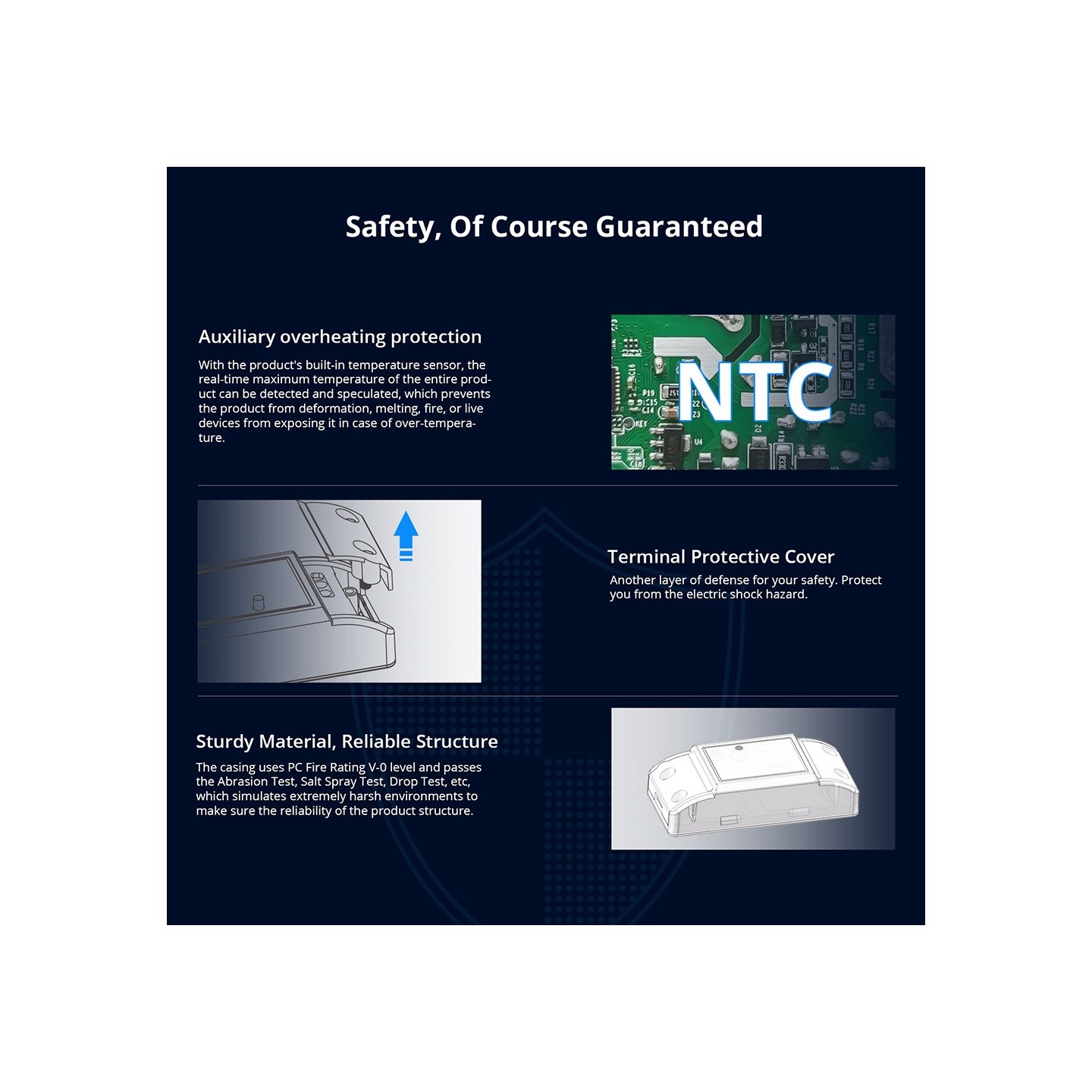 Safety, Of Course Guaranteed

Auxiliary overheating protection

With the product's built-in temperature sensor, the real-time maximum temperature of the entire product can be detected and speculated, which prevents the product from deformation, melting, fire, or live devices from exposing it in case of over-temperature.

NTC

Terminal Protective Cover

Another layer of defense for your safety. Protect you from the electric shock hazard.

Sturdy Material, Reliable Structure

The casing uses PC Fire Rating V-0 level and passes the Abrasion Test, Salt Spray Test, Drop Test, etc, which simulates extremely harsh environments to make sure the reliability of the product structure.